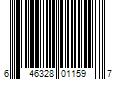 6 46328 01159 7